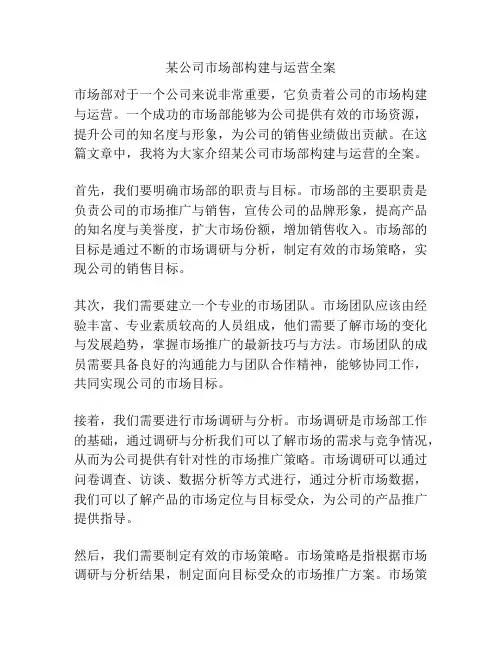 某公司市场部构建与运营全案

市场部对于一个公司来说非常重要，它负责着公司的市场构建与运营。一个成功的市场部能够为公司提供有效的市场资源，提升公司的知名度与形象，为公司的销售业绩做出贡献。在这篇文章中，我将为大家介绍某公司市场部构建与运营的全案。

首先，我们要明确市场部的职责与目标。市场部的主要职责是负责公司的市场推广与销售，宣传公司的品牌形象，提高产品的知名度与美誉度，扩大市场份额，增加销售收入。市场部的目标是通过不断的市场调研与分析，制定有效的市场策略，实现公司的销售目标。

其次，我们需要建立一个专业的市场团队。市场团队应该由经验丰富、专业素质较高的人员组成，他们需要了解市场的变化与发展趋势，掌握市场推广的最新技巧与方法。市场团队的成员需要具备良好的沟通能力与团队合作精神，能够协同工作，共同实现公司的市场目标。

接着，我们需要进行市场调研与分析。市场调研是市场部工作的基础，通过调研与分析我们可以了解市场的需求与竞争情况，从而为公司提供有针对性的市场推广策略。市场调研可以通过问卷调查、访谈、数据分析等方式进行，通过分析市场数据，我们可以了解产品的市场定位与目标受众，为公司的产品推广提供指导。

然后，我们需要制定有效的市场策略。市场策略是指根据市场调研与分析结果，制定面向目标受众的市场推广方案。市场策